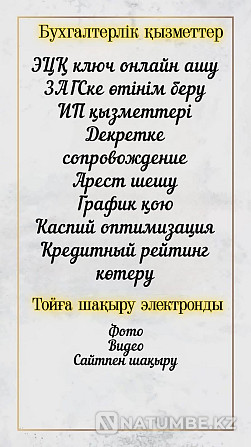 Бухгалтерлік қызметтер

ЭЦҚ ключ онлайн ашу
ЗАГСке өтінім беру
ИП қызметтері
Декретке сопровождение
Арест шешу
График қою
Каспий оптимизация
Кредитный рейтинг көтеру

Тойға шақыру электронды

Фото
Видео
Сайтпен шақыру

NATUMBE.KZ